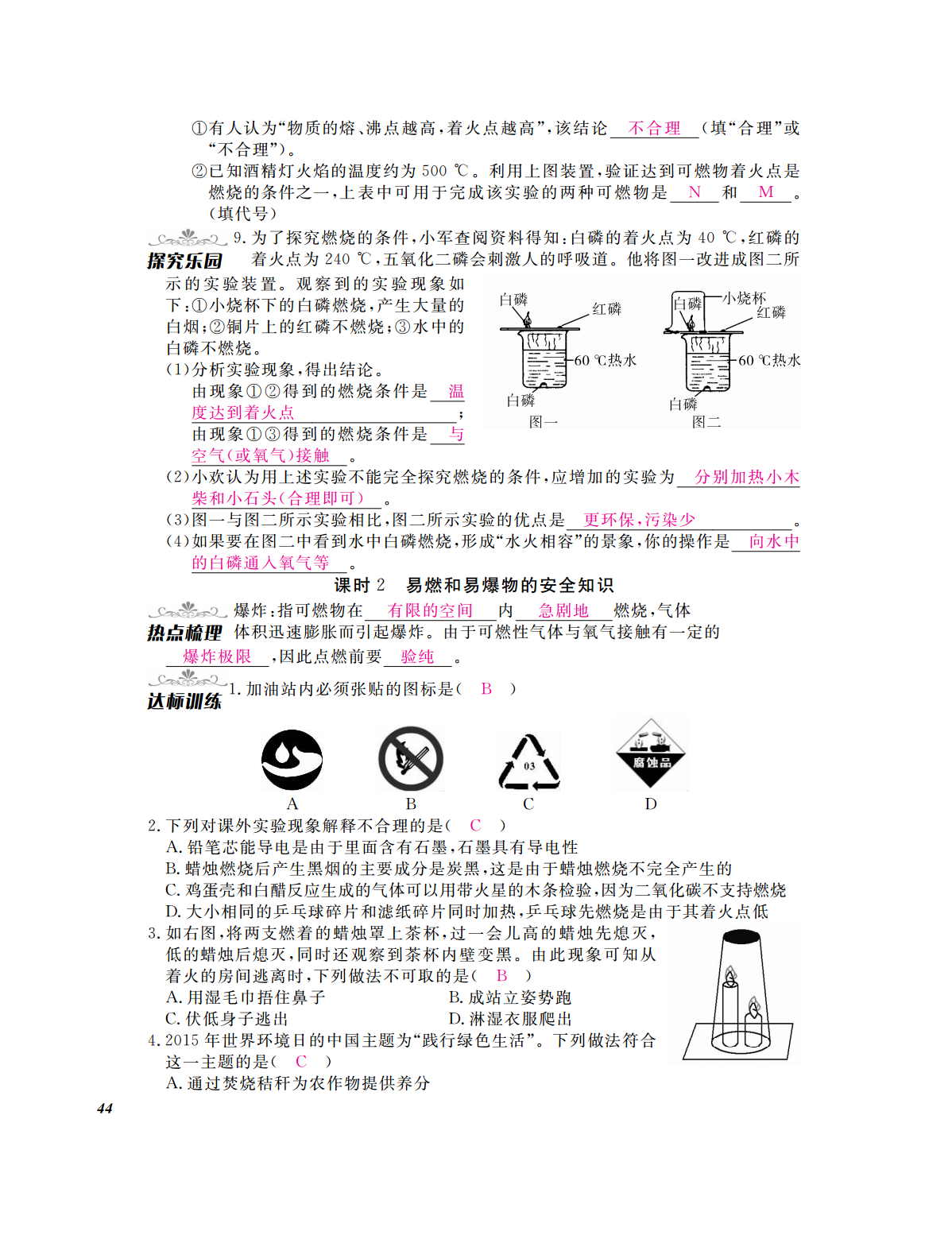 ①有人认为“物质的熔、沸点越高，着火点越高”，该结论 不合理 （填“合理”或“不合理”）。

②已知酒精灯火焰的温度约为 500 ℃。利用上图装置，验证达到可燃物着火点是燃烧的条件之一，上表中可用于完成该实验的两种可燃物是 N 和 M 。（填代号）

探究乐园

9. 为了探究燃烧的条件，小军查阅资料得知：白磷的着火点为 40 ℃，红磷的着火点为 240 ℃，五氧化二磷会刺激人的呼吸道。他将图一改进成图二所示的实验装置。观察到的实验现象如下：①小烧杯下的白磷燃烧，产生大量的白烟；②铜片上的红磷不燃烧；③水中的白磷不燃烧。

白磷 红磷 60 ℃热水 白磷 图一

白磷 小烧杯 红磷 60 ℃热水 白磷 图二

(1)分析实验现象，得出结论。

由现象①②得到的燃烧条件是 温度达到着火点 ；

由现象①③得到的燃烧条件是 与空气（或氧气）接触 。

(2)小欢认为用上述实验不能完全探究燃烧的条件，应增加的实验为 分别加热小木柴和小石头（合理即可） 。

(3)图一与图二所示实验相比，图二所示实验的优点是 更环保，污染少 。

(4)如果要在图二中看到水中白磷燃烧，形成“水火相容”的景象，你的操作是 向水中的白磷通入氧气等 。

课时 2　易燃和易爆物的安全知识

热点梳理

爆炸：指可燃物在 有限的空间 内 急剧地 燃烧，气体体积迅速膨胀而引起爆炸。由于可燃性气体与氧气接触有一定的 爆炸极限 ，因此点燃前要 验纯 。

达标训练

1. 加油站内必须张贴的图标是（ B ）

03 腐蚀品

A B C D

2. 下列对课外实验现象解释不合理的是（ C ）

A. 铅笔芯能导电是由于里面含有石墨，石墨具有导电性

B. 蜡烛燃烧后产生黑烟的主要成分是炭黑，这是由于蜡烛燃烧不完全产生的

C. 鸡蛋壳和白醋反应生成的气体可以用带火星的木条检验，因为二氧化碳不支持燃烧

D. 大小相同的乒乓球碎片和滤纸碎片同时加热，乒乓球先燃烧是由于其着火点低

3. 如右图，将两支燃着的蜡烛罩上茶杯，过一会儿高的蜡烛先熄灭，低的蜡烛后熄灭，同时还观察到茶杯内壁变黑。由此现象可知从着火的房间逃离时，下列做法不可取的是（ B ）

A. 用湿毛巾捂住鼻子　　B. 成站立姿势跑

C. 伏低身子逃出　　D. 淋湿衣服爬出

4. 2015 年世界环境日的中国主题为“践行绿色生活”。下列做法符合这一主题的是（ C ）

A. 通过焚烧秸秆为农作物提供养分

44